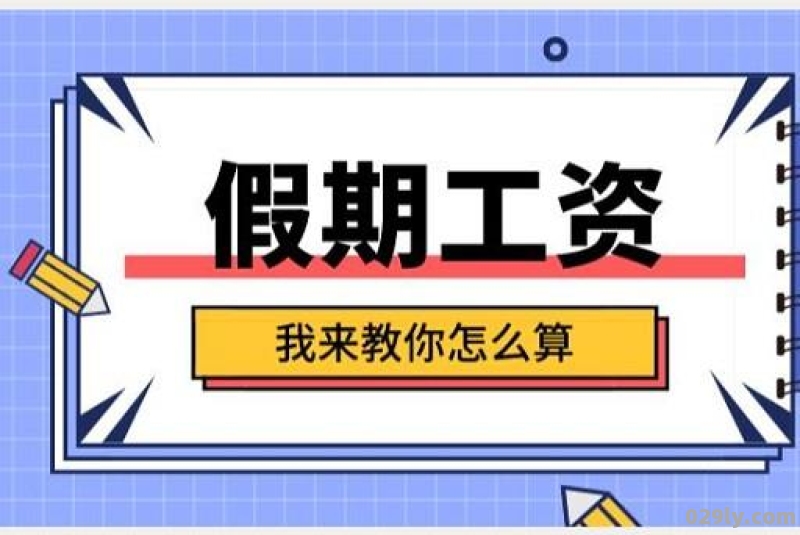 假期工资

我来教你怎么算

029ly.com